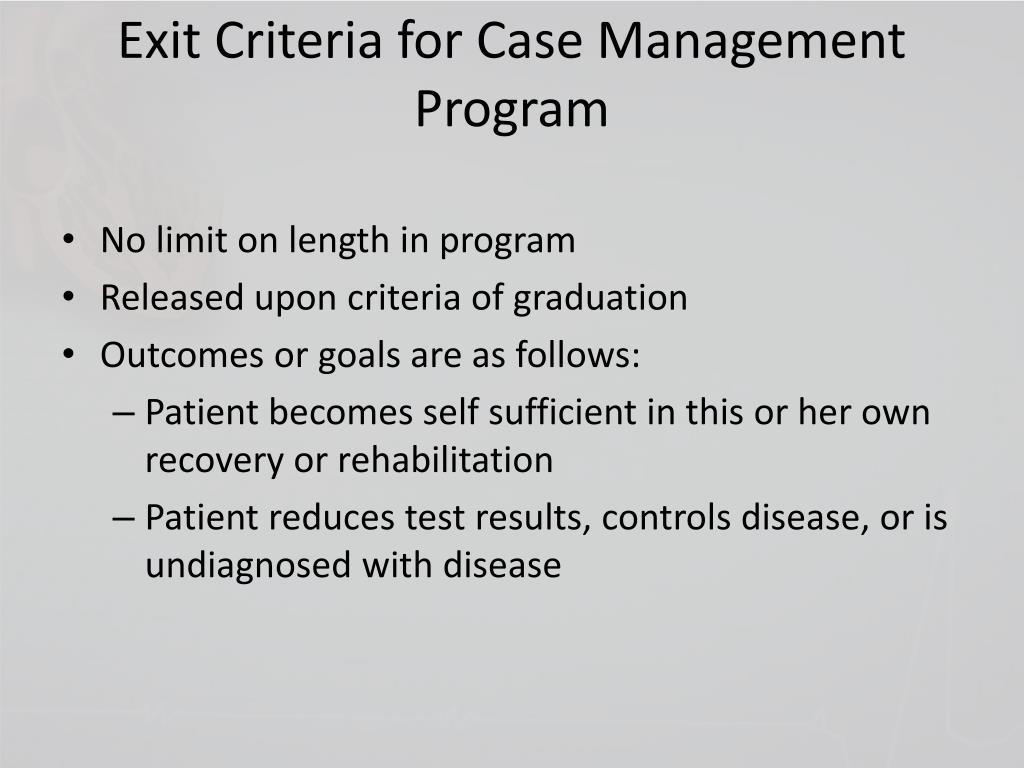 Exit Criteria for Case Management Program

• No limit on length in program
• Released upon criteria of graduation
• Outcomes or goals are as follows:
– Patient becomes self sufficient in this or her own recovery or rehabilitation
– Patient reduces test results, controls disease, or is undiagnosed with disease